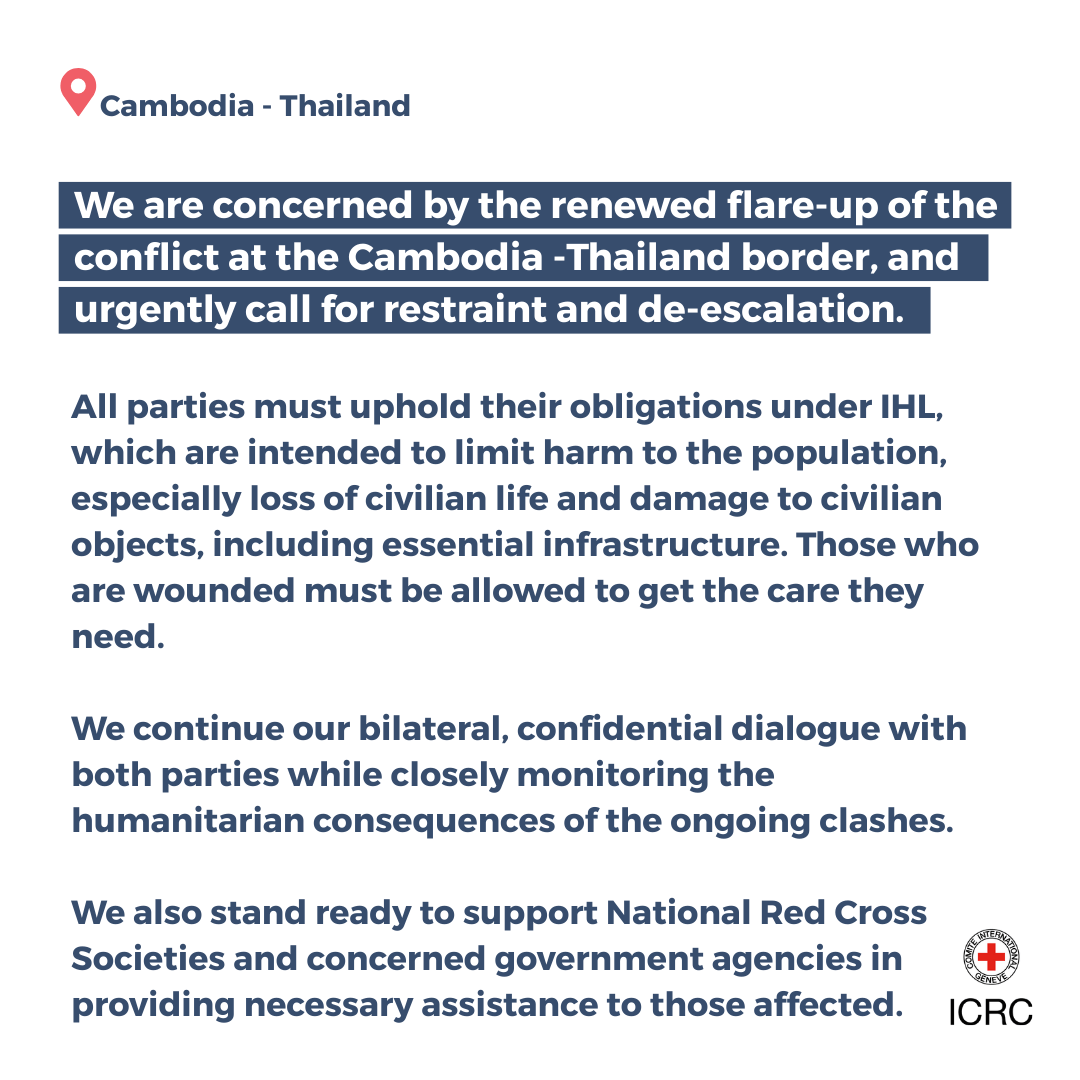 Cambodia - Thailand

We are concerned by the renewed flare-up of the conflict at the Cambodia -Thailand border, and urgently call for restraint and de-escalation.

All parties must uphold their obligations under IHL, which are intended to limit harm to the population, especially loss of civilian life and damage to civilian objects, including essential infrastructure. Those who are wounded must be allowed to get the care they need.

We continue our bilateral, confidential dialogue with both parties while closely monitoring the humanitarian consequences of the ongoing clashes.

We also stand ready to support National Red Cross Societies and concerned government agencies in providing necessary assistance to those affected.

COMITE INTERNATIONAL GENEVE
ICRC